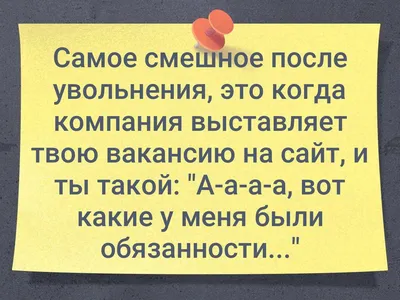 Самое смешное после увольнения, это когда компания выставляет твою вакансию на сайт, и ты такой: "А-а-а-а, вот какие у меня были обязанности..."